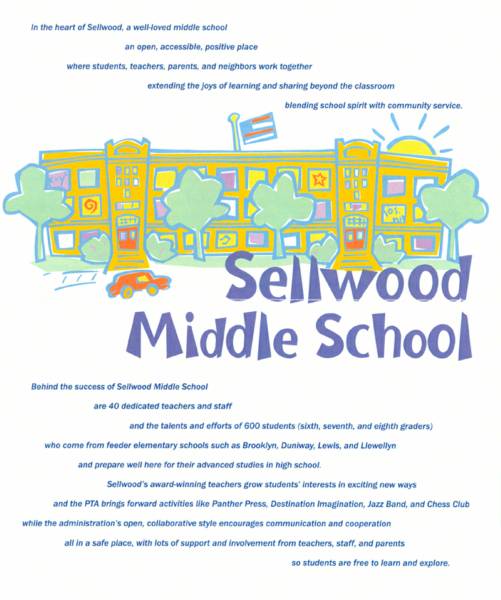 In the heart of Sellwood, a well-loved middle school
an open, accessible, positive place
where students, teachers, parents, and neighbors work together
extending the joys of learning and sharing beyond the classroom
blending school spirit with community service.

Sellwood Middle School

Behind the success of Sellwood Middle School
are 40 dedicated teachers and staff
and the talents and efforts of 600 students (sixth, seventh, and eighth graders)
who come from feeder elementary schools such as Brooklyn, Duniway, Lewis, and Llewellyn
and prepare well here for their advanced studies in high school.
Sellwood's award-winning teachers grow students' interests in exciting new ways
and the PTA brings forward activities like Panther Press, Destination Imagination, Jazz Band, and Chess Club
while the administration's open, collaborative style encourages communication and cooperation
all in a safe place, with lots of support and involvement from teachers, staff, and parents
so students are free to learn and explore.